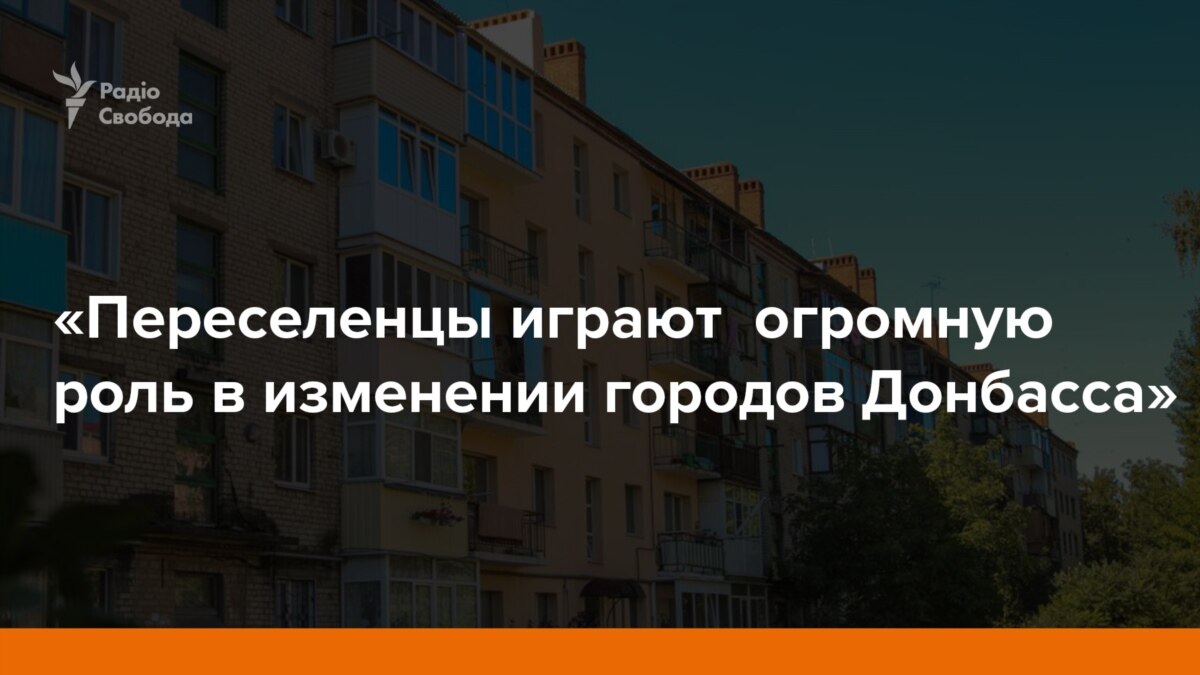 Радіо Свобода

«Переселенцы играют огромную роль в изменении городов Донбасса»